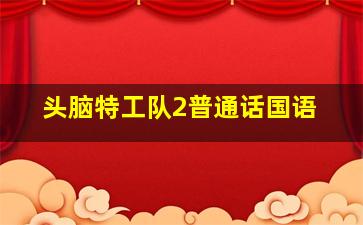 头脑特工队2普通话国语